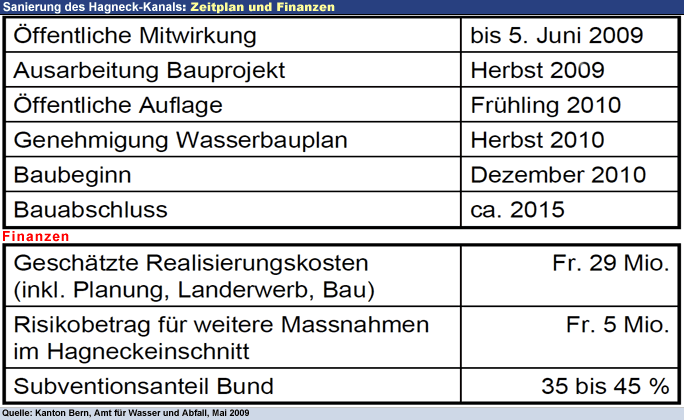 Sanierung des Hagneck-Kanals: Zeitplan und Finanzen

| Öffentliche Mitwirkung | bis 5. Juni 2009 |
|---|---|
| Ausarbeitung Bauprojekt | Herbst 2009 |
| Öffentliche Auflage | Frühling 2010 |
| Genehmigung Wasserbauplan | Herbst 2010 |
| Baubeginn | Dezember 2010 |
| Bauabschluss | ca. 2015 |

Finanzen

| Geschätzte Realisierungskosten (inkl. Planung, Landerwerb, Bau) | Fr. 29 Mio. |
|---|---|
| Risikobetrag für weitere Massnahmen im Hagneckeinschnitt | Fr. 5 Mio. |
| Subventionsanteil Bund | 35 bis 45 % |

Quelle: Kanton Bern, Amt für Wasser und Abfall, Mai 2009